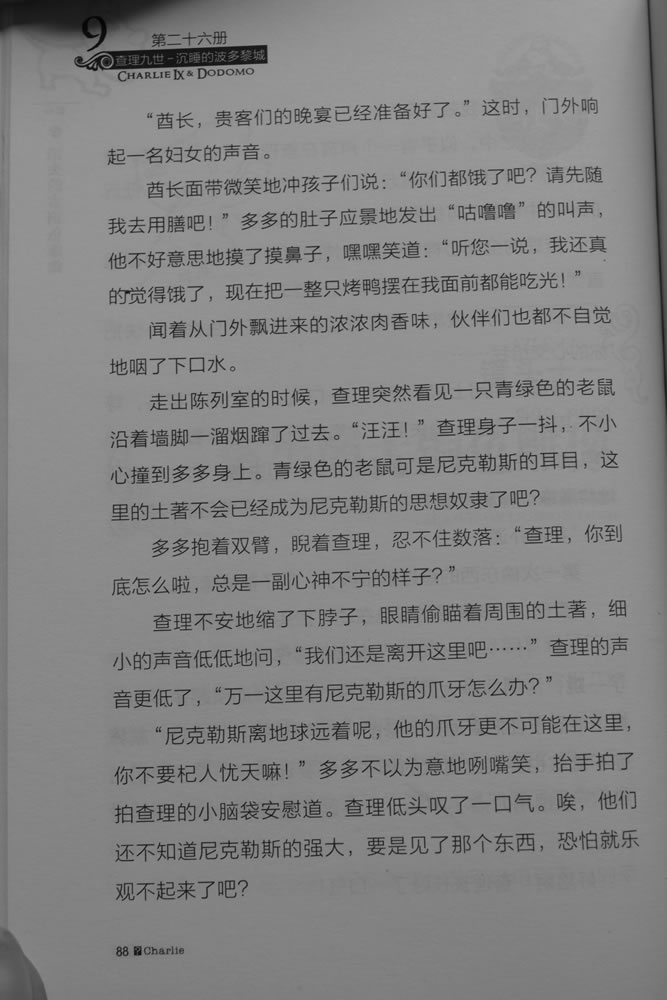 9 第二十六册
查理九世-沉睡的波多黎城
CHARLIE IX & DODOMO

“酋长，贵客们的晚宴已经准备好了。”这时，门外响起一名妇女的声音。

酋长面带微笑地冲孩子们说：“你们都饿了吧？请先随我去用膳吧！”多多的肚子应景地发出“咕噜噜”的叫声，他不好意思地摸了摸鼻子，嘿嘿笑道：“听您一说，我还真的觉得饿了，现在把一整只烤鸭摆在我面前都能吃光！”

闻着从门外飘进来的浓浓肉香味，伙伴们也都不自觉地咽了下口水。

走出陈列室的时候，查理突然看见一只青绿色的老鼠沿着墙脚一溜烟蹿了过去。“汪汪！”查理身子一抖，不小心撞到多多身上。青绿色的老鼠可是尼克勒斯的耳目，这里的土著不会已经成为尼克勒斯的思想奴隶了吧？

多多抱着双臂，睨着查理，忍不住数落：“查理，你到底怎么啦，总是一副心神不宁的样子？”

查理不安地缩了下脖子，眼睛偷瞄着周围的土著，细小的声音低低地问，“我们还是离开这里吧……”查理的声音更低了，“万一这里有尼克勒斯的爪牙怎么办？”

“尼克勒斯离地球远着呢，他的爪牙更不可能在这里，你不要杞人忧天嘛！”多多不以为意地咧嘴笑，抬手拍了拍查理的小脑袋安慰道。查理低头叹了一口气。唉，他们还不知道尼克勒斯的强大，要是见了那个东西，恐怕就乐观不起来了吧？

88 Charlie